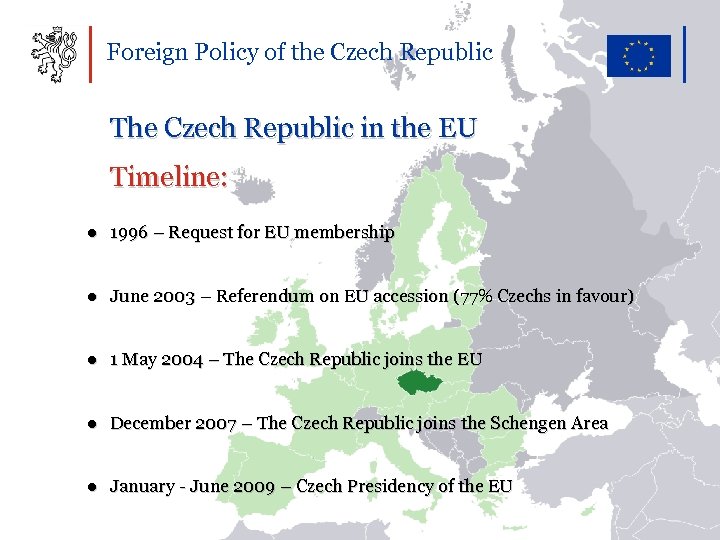 Foreign Policy of the Czech Republic

The Czech Republic in the EU

Timeline:

• 1996 – Request for EU membership

• June 2003 – Referendum on EU accession (77% Czechs in favour)

• 1 May 2004 – The Czech Republic joins the EU

• December 2007 – The Czech Republic joins the Schengen Area

• January - June 2009 – Czech Presidency of the EU